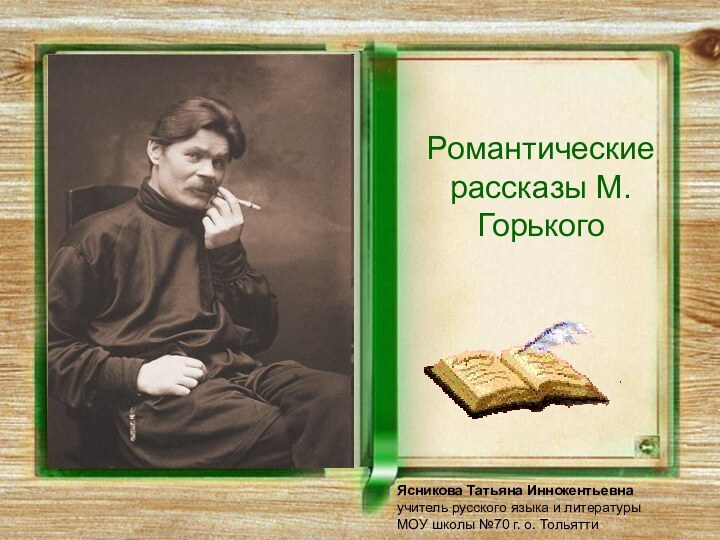 Романтические рассказы М. Горького

Ясникова Татьяна Иннокентьевна
учитель русского языка и литературы
МОУ школы №70 г. о. Тольятти